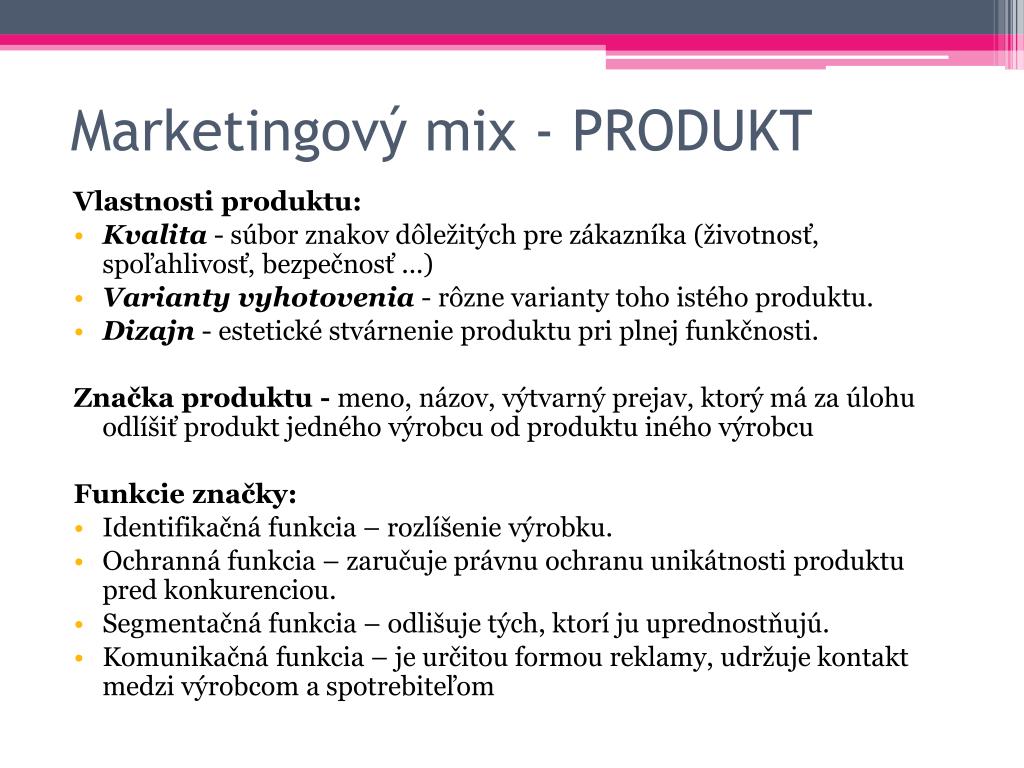 Marketingový mix - PRODUKT

Vlastnosti produktu:
• Kvalita - súbor znakov dôležitých pre zákazníka (životnosť, spoľahlivosť, bezpečnosť ...)
• Varianty vyhotovenia - rôzne varianty toho istého produktu.
• Dizajn - estetické stvárnenie produktu pri plnej funkčnosti.

Značka produktu - meno, názov, výtvarný prejav, ktorý má za úlohu odlíšiť produkt jedného výrobcu od produktu iného výrobcu

Funkcie značky:
• Identifikačná funkcia – rozlíšenie výrobku.
• Ochranná funkcia – zaručuje právnu ochranu unikátnosti produktu pred konkurenciou.
• Segmentačná funkcia – odlišuje tých, ktorí ju uprednostňujú.
• Komunikačná funkcia – je určitou formou reklamy, udržuje kontakt medzi výrobcom a spotrebiteľom